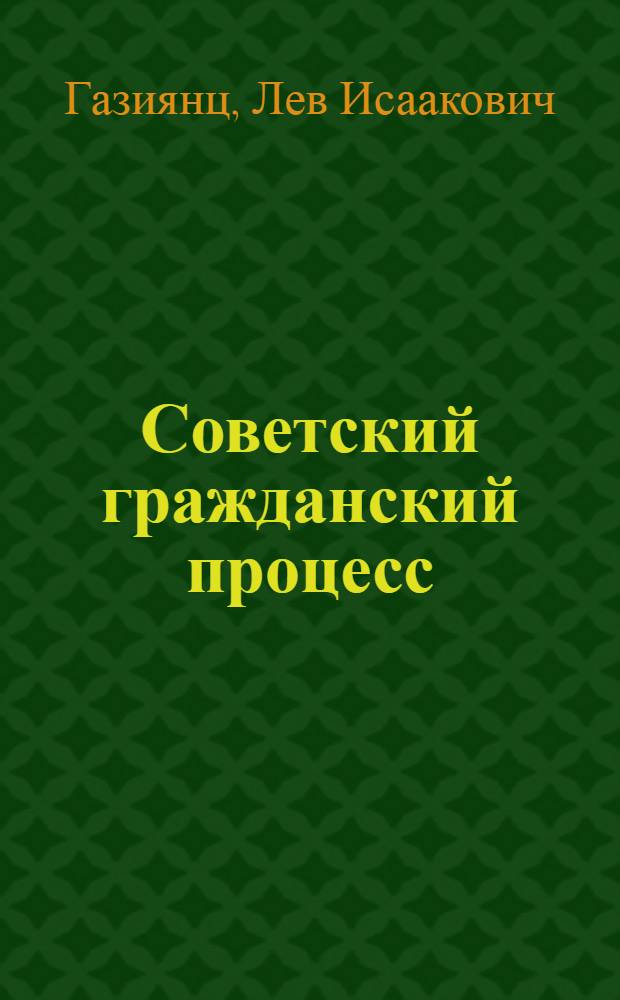 Газиянц, Лев Исаакович

Советский гражданский процесс